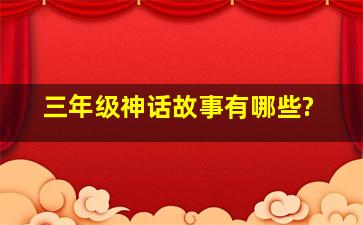 三年级神话故事有哪些?